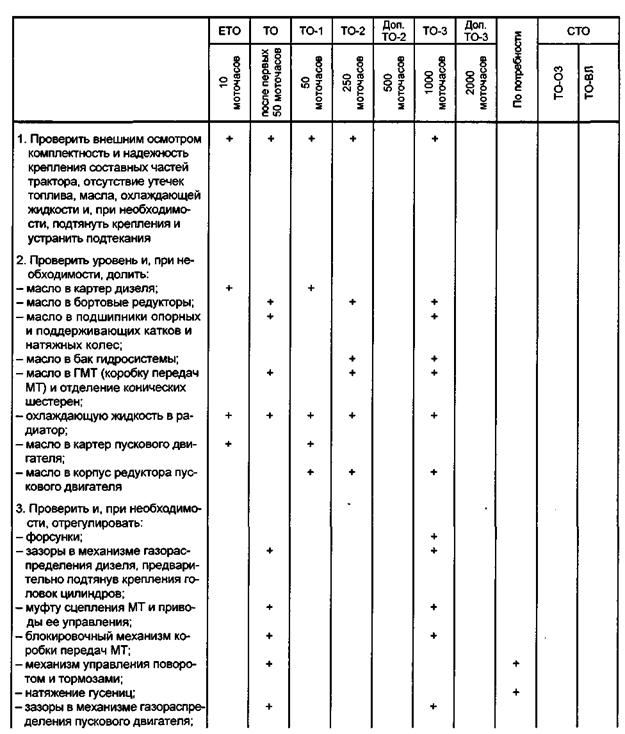 |  | ЕТО | ТО | ТО-1 | ТО-2 | Доп. ТО-2 | ТО-3 | Доп. ТО-3 | По потребности | СТО |  |
|---|---|---|---|---|---|---|---|---|---|---|
|  | 10 моточасов | после первых 50 моточасов | 50 моточасов | 250 моточасов | 500 моточасов | 1000 моточасов | 2000 моточасов |  | ТО-ОЗ | ТО-ВЛ |
| 1. Проверить внешним осмотром комплектность и надежность крепления составных частей трактора, отсутствие утечек топлива, масла, охлаждающей жидкости и, при необходимости, подтянуть крепления и устранить подтекания | + | + | + | + |  | + |  |  |  |  |
| 2. Проверить уровень и, при необходимости, долить: |  |  |  |  |  |  |  |  |  |  |
| – масло в картер дизеля; | + |  | + |  |  |  |  |  |  |  |
| – масло в бортовые редукторы; |  | + |  | + |  | + |  |  |  |  |
| – масло в подшипники опорных и поддерживающих катков и натяжных колес; |  | + |  |  |  | + |  |  |  |  |
| – масло в бак гидросистемы; |  |  |  | + |  | + |  |  |  |  |
| – масло в ГМТ (коробку передач МТ) и отделение конических шестерен; |  | + |  | + |  | + |  |  |  |  |
| – охлаждающую жидкость в радиатор; | + | + | + | + |  | + |  |  |  |  |
| – масло в картер пускового двигателя; | + |  | + |  |  |  |  |  |  |  |
| – масло в корпус редуктора пускового двигателя |  |  | + | + |  | + |  |  |  |  |
| 3. Проверить и, при необходимости, отрегулировать: |  |  |  |  |  |  |  |  |  |  |
| – форсунки; |  |  |  |  |  | + |  |  |  |  |
| – зазоры в механизме газораспределения дизеля, предварительно подтянув крепления головок цилиндров; |  | + |  |  |  | + |  |  |  |  |
| – муфту сцепления МТ и приводы ее управления; |  | + |  |  |  | + |  |  |  |  |
| – блокировочный механизм коробки передач МТ; |  | + |  |  |  | + |  |  |  |  |
| – механизм управления поворотом и тормозами; |  | + |  |  |  |  |  | + |  |  |
| – натяжение гусениц; |  |  |  |  |  |  |  | + |  |  |
| – зазоры в механизме газораспределения пускового двигателя; |  | + |  |  |  | + |  |  |  |  |